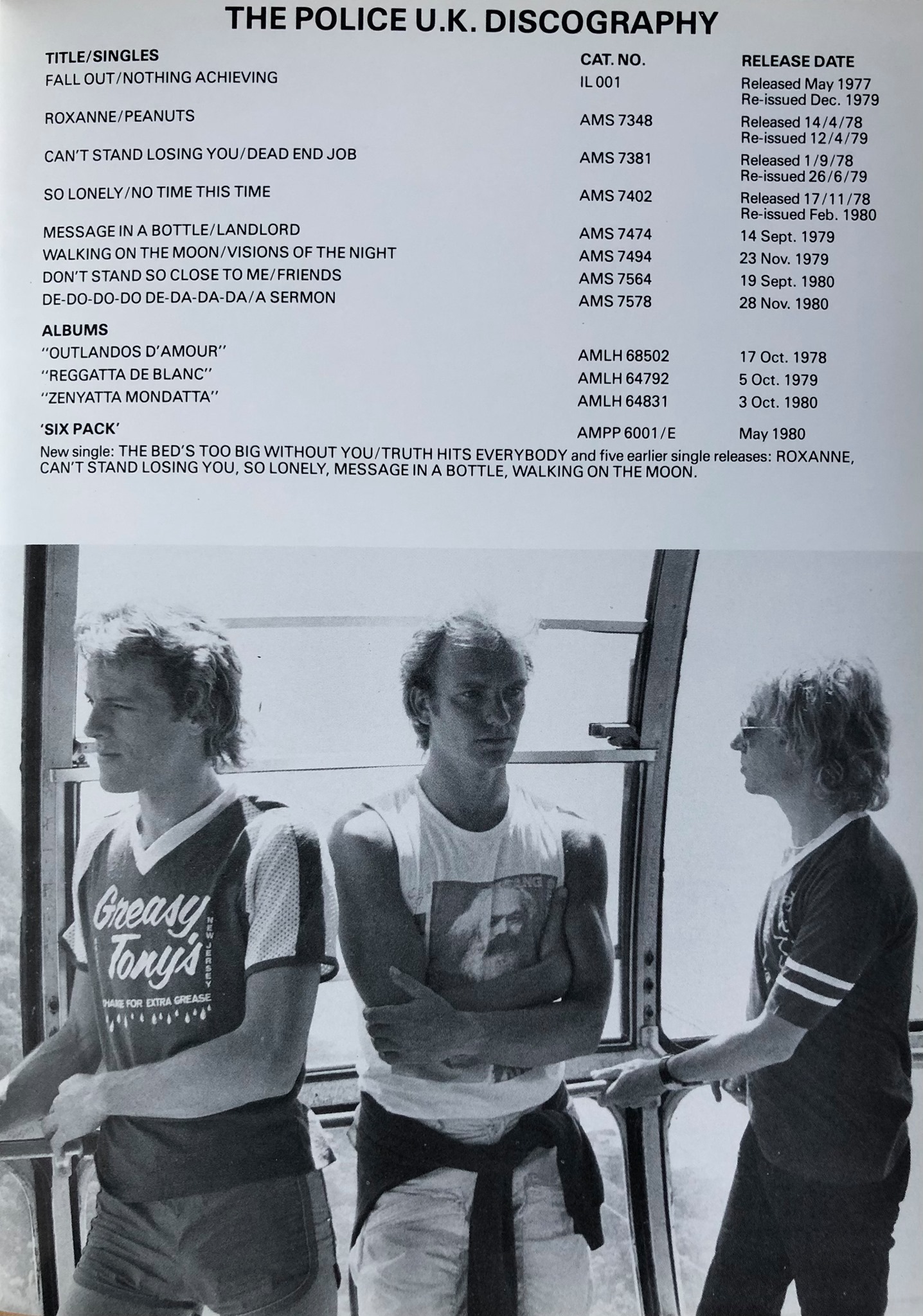 THE POLICE U.K. DISCOGRAPHY

| TITLE/SINGLES | CAT. NO. | RELEASE DATE |
|---|---|---|
| FALL OUT/NOTHING ACHIEVING | IL 001 | Released May 1977 Re-issued Dec. 1979 |
| ROXANNE/PEANUTS | AMS 7348 | Released 14/4/78 Re-issued 12/4/79 |
| CAN'T STAND LOSING YOU/DEAD END JOB | AMS 7381 | Released 1/9/78 Re-issued 26/6/79 |
| SO LONELY/NO TIME THIS TIME | AMS 7402 | Released 17/11/78 Re-issued Feb. 1980 |
| MESSAGE IN A BOTTLE/LANDLORD | AMS 7474 | 14 Sept. 1979 |
| WALKING ON THE MOON/VISIONS OF THE NIGHT | AMS 7494 | 23 Nov. 1979 |
| DON'T STAND SO CLOSE TO ME/FRIENDS | AMS 7564 | 19 Sept. 1980 |
| DE-DO-DO-DO DE-DA-DA-DA/A SERMON | AMS 7578 | 28 Nov. 1980 |
| ALBUMS | | |
| "OUTLANDOS D'AMOUR" | AMLH 68502 | 17 Oct. 1978 |
| "REGGATTA DE BLANC" | AMLH 64792 | 5 Oct. 1979 |
| "ZENYATTA MONDATTA" | AMLH 64831 | 3 Oct. 1980 |
| 'SIX PACK' | AMPP 6001/E | May 1980 |

New single: THE BED'S TOO BIG WITHOUT YOU/TRUTH HITS EVERYBODY and five earlier single releases: ROXANNE, CAN'T STAND LOSING YOU, SO LONELY, MESSAGE IN A BOTTLE, WALKING ON THE MOON.

Greasy Tony's NEW JERSEY SHAKE FOR EXTRA GREASE